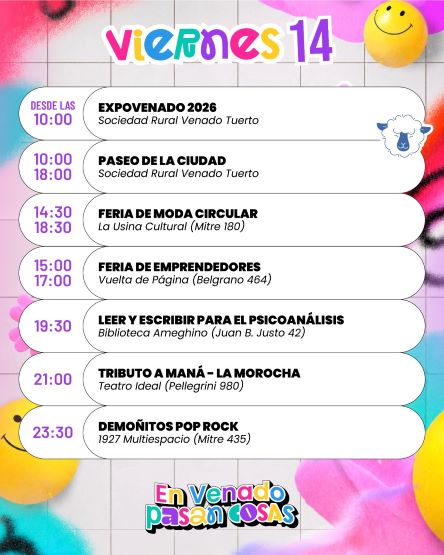 VIERNES 14

DESDE LAS
10:00

EXPOVENADO 2026
Sociedad Rural Venado Tuerto

10:00
18:00

PASEO DE LA CIUDAD
Sociedad Rural Venado Tuerto

14:30
18:30

FERIA DE MODA CIRCULAR
La Usina Cultural (Mitre 180)

15:00
17:00

FERIA DE EMPRENDEDORES
Vuelta de Página (Belgrano 464)

19:30

LEER Y ESCRIBIR PARA EL PSICOANÁLISIS
Biblioteca Ameghino (Juan B. Justo 42)

21:00

TRIBUTO A MANÁ - LA MOROCHA
Teatro Ideal (Pellegrini 980)

23:30

DEMOÑITOS POP ROCK
1927 Multiespacio (Mitre 435)

En Venado
pasan cosas